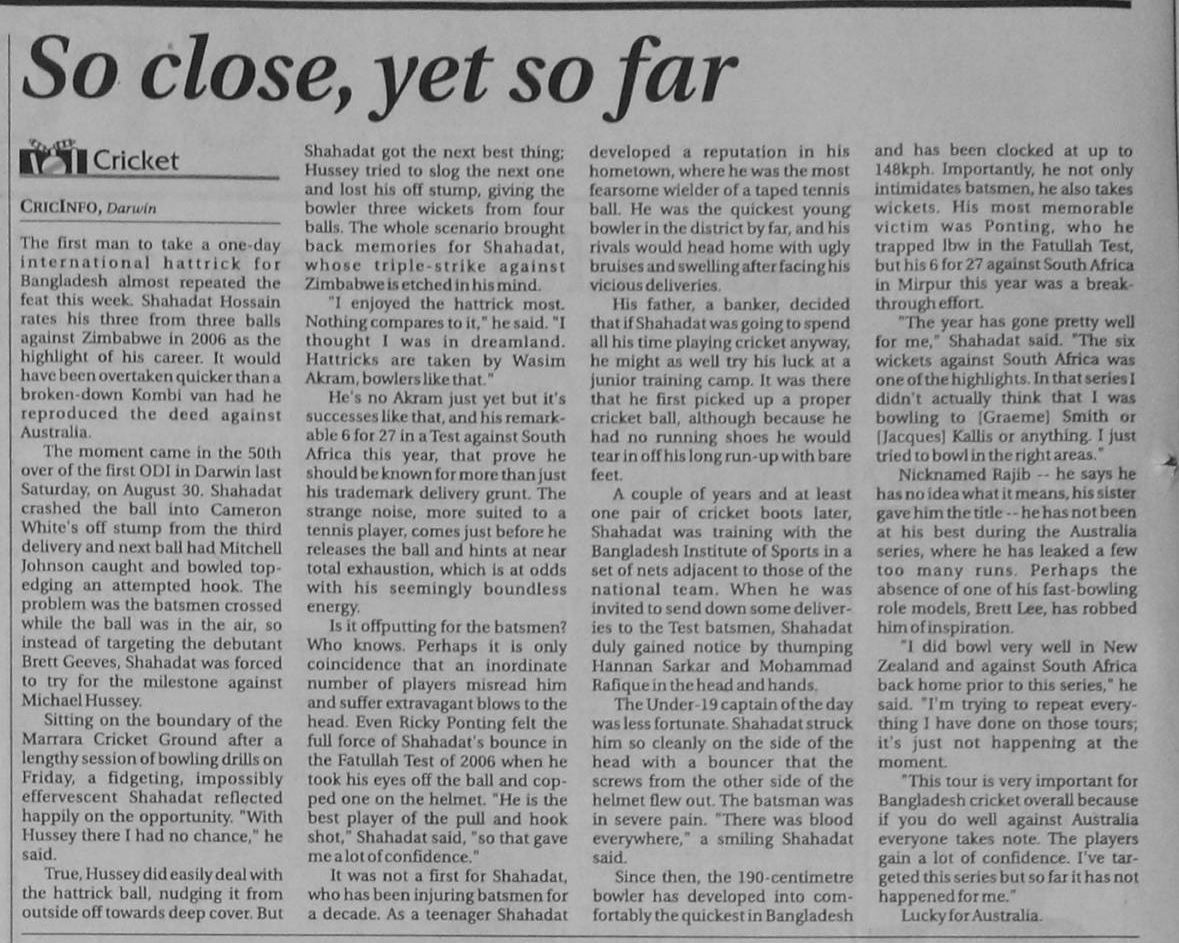 So close, yet so far

Cricket

CRICINFO, Darwin

The first man to take a one-day international hattrick for Bangladesh almost repeated the feat this week. Shahadat Hossain rates his three from three balls against Zimbabwe in 2006 as the highlight of his career. It would have been overtaken quicker than a broken-down Kombi van had he reproduced the deed against Australia.

The moment came in the 50th over of the first ODI in Darwin last Saturday, on August 30. Shahadat crashed the ball into Cameron White's off stump from the third delivery and next ball had Mitchell Johnson caught and bowled top-edging an attempted hook. The problem was the batsmen crossed while the ball was in the air, so instead of targeting the debutant Brett Geeves, Shahadat was forced to try for the milestone against Michael Hussey.

Sitting on the boundary of the Marrara Cricket Ground after a lengthy session of bowling drills on Friday, a fidgeting, impossibly effervescent Shahadat reflected happily on the opportunity. "With Hussey there I had no chance," he said.

True, Hussey did easily deal with the hattrick ball, nudging it from outside off towards deep cover. But Shahadat got the next best thing; Hussey tried to slog the next one and lost his off stump, giving the bowler three wickets from four balls. The whole scenario brought back memories for Shahadat, whose triple-strike against Zimbabwe is etched in his mind.

"I enjoyed the hattrick most. Nothing compares to it," he said. "I thought I was in dreamland. Hattricks are taken by Wasim Akram, bowlers like that."

He's no Akram just yet but it's successes like that, and his remarkable 6 for 27 in a Test against South Africa this year, that prove he should be known for more than just his trademark delivery grunt. The strange noise, more suited to a tennis player, comes just before he releases the ball and hints at near total exhaustion, which is at odds with his seemingly boundless energy.

Is it offputting for the batsmen? Who knows. Perhaps it is only coincidence that an inordinate number of players misread him and suffer extravagant blows to the head. Even Ricky Ponting felt the full force of Shahadat's bounce in the Fatullah Test of 2006 when he took his eyes off the ball and copped one on the helmet. "He is the best player of the pull and hook shot," Shahadat said, "so that gave me a lot of confidence."

It was not a first for Shahadat, who has been injuring batsmen for a decade. As a teenager Shahadat developed a reputation in his hometown, where he was the most fearsome wielder of a taped tennis ball. He was the quickest young bowler in the district by far, and his rivals would head home with ugly bruises and swelling after facing his vicious deliveries.

His father, a banker, decided that if Shahadat was going to spend all his time playing cricket anyway, he might as well try his luck at a junior training camp. It was there that he first picked up a proper cricket ball, although because he had no running shoes he would tear in off his long run-up with bare feet.

A couple of years and at least one pair of cricket boots later, Shahadat was training with the Bangladesh Institute of Sports in a set of nets adjacent to those of the national team. When he was invited to send down some deliveries to the Test batsmen, Shahadat duly gained notice by thumping Hannan Sarkar and Mohammad Rafique in the head and hands.

The Under-19 captain of the day was less fortunate. Shahadat struck him so cleanly on the side of the head with a bouncer that the screws from the other side of the helmet flew out. The batsman was in severe pain. "There was blood everywhere," a smiling Shahadat said.

Since then, the 190-centimetre bowler has developed into comfortably the quickest in Bangladesh and has been clocked at up to 148kph. Importantly, he not only intimidates batsmen, he also takes wickets. His most memorable victim was Ponting, who he trapped lbw in the Fatullah Test, but his 6 for 27 against South Africa in Mirpur this year was a breakthrough effort.

"The year has gone pretty well for me," Shahadat said. "The six wickets against South Africa was one of the highlights. In that series I didn't actually think that I was bowling to [Graeme] Smith or [Jacques] Kallis or anything. I just tried to bowl in the right areas."

Nicknamed Rajib -- he says he has no idea what it means, his sister gave him the title -- he has not been at his best during the Australia series, where he has leaked a few too many runs. Perhaps the absence of one of his fast-bowling role models, Brett Lee, has robbed him of inspiration.

"I did bowl very well in New Zealand and against South Africa back home prior to this series," he said. "I'm trying to repeat everything I have done on those tours; it's just not happening at the moment.

"This tour is very important for Bangladesh cricket overall because if you do well against Australia everyone takes note. The players gain a lot of confidence. I've targeted this series but so far it has not happened for me."

Lucky for Australia.